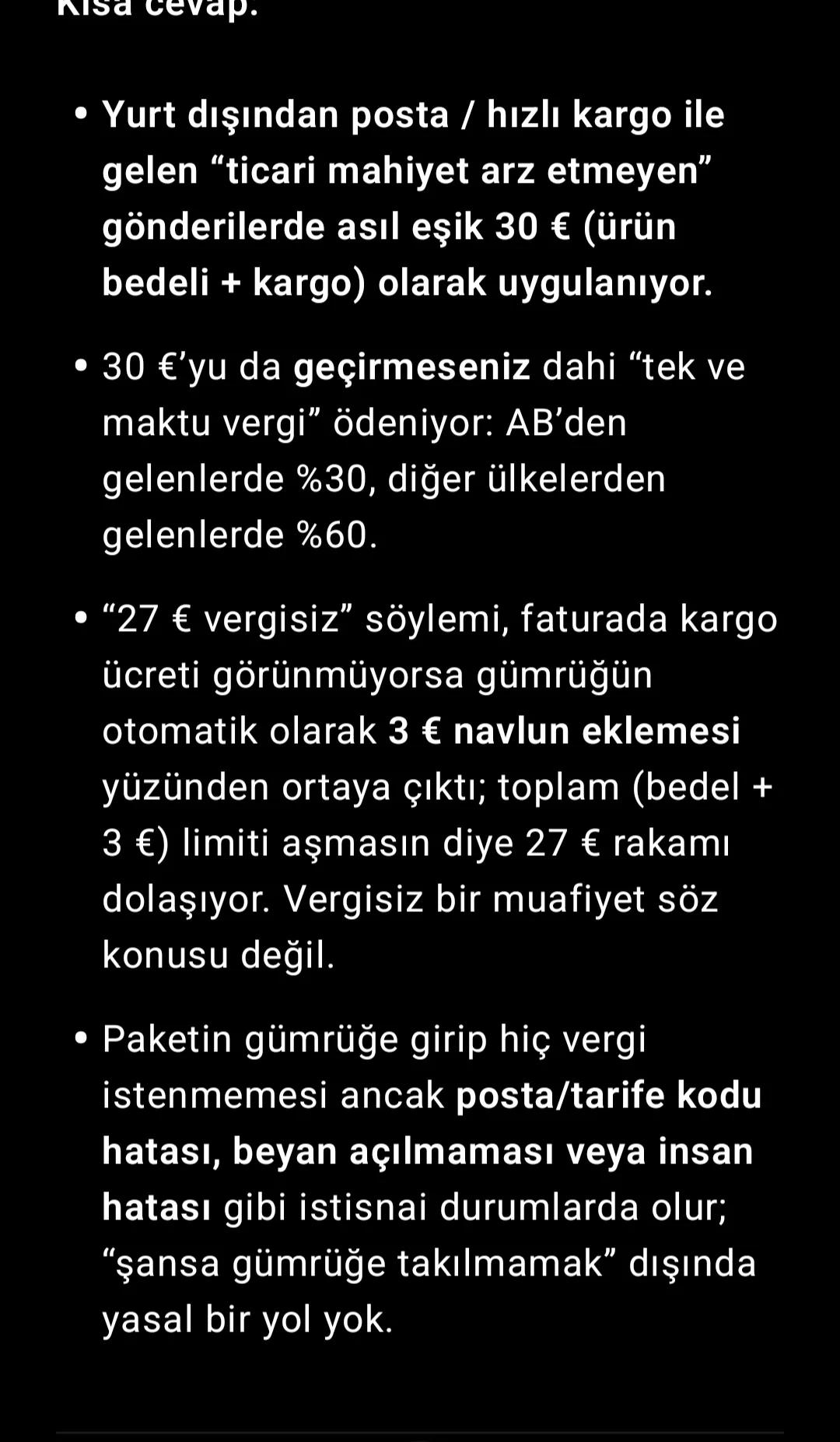 Kısa cevap:

• Yurt dışından posta / hızlı kargo ile gelen “ticari mahiyet arz etmeyen” gönderilerde asıl eşik 30 € (ürün bedeli + kargo) olarak uygulanıyor.

• 30 €’yu da geçirmeseniz dahi “tek ve maktu vergi” ödeniyor: AB’den gelenlerde %30, diğer ülkelerden gelenlerde %60.

• “27 € vergisiz” söylemi, faturada kargo ücreti görünmüyorsa gümrüğün otomatik olarak 3 € navlun eklemesi yüzünden ortaya çıktı; toplam (bedel + 3 €) limiti aşmasın diye 27 € rakamı dolaşıyor. Vergisiz bir muafiyet söz konusu değil.

• Paketin gümrüğe girip hiç vergi istenmemesi ancak posta/tarife kodu hatası, beyan açılmaması veya insan hatası gibi istisnai durumlarda olur; “şansa gümrüğe takılmamak” dışında yasal bir yol yok.